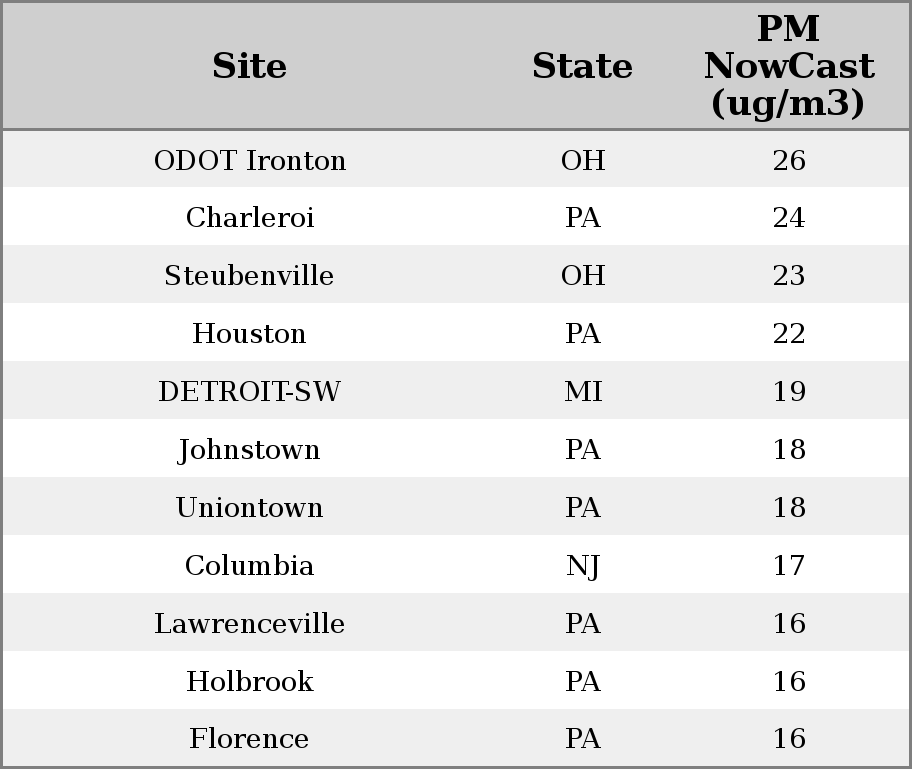 | Site | State | PM NowCast (ug/m3) |
|---|---|---|
| ODOT Ironton | OH | 26 |
| Charleroi | PA | 24 |
| Steubenville | OH | 23 |
| Houston | PA | 22 |
| DETROIT-SW | MI | 19 |
| Johnstown | PA | 18 |
| Uniontown | PA | 18 |
| Columbia | NJ | 17 |
| Lawrenceville | PA | 16 |
| Holbrook | PA | 16 |
| Florence | PA | 16 |